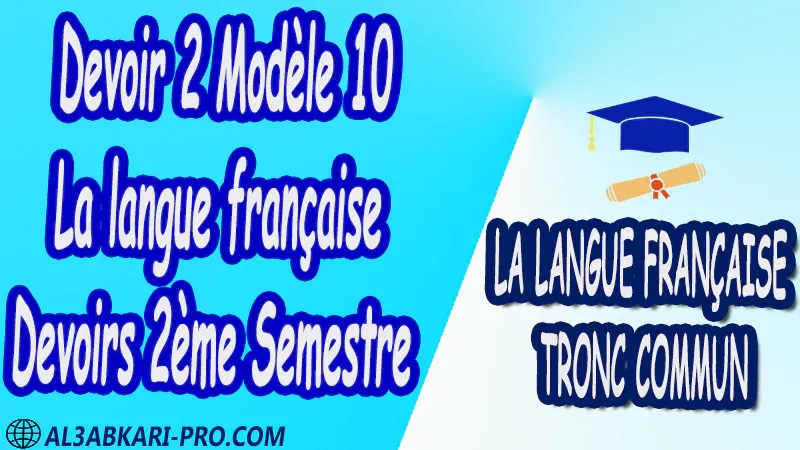 Devoir 2 Modèle 10
La langue française
Devoirs 2ème Semestre

LA LANGUE FRANÇAISE
TRONC COMMUN

AL3ABKARI-PRO.COM